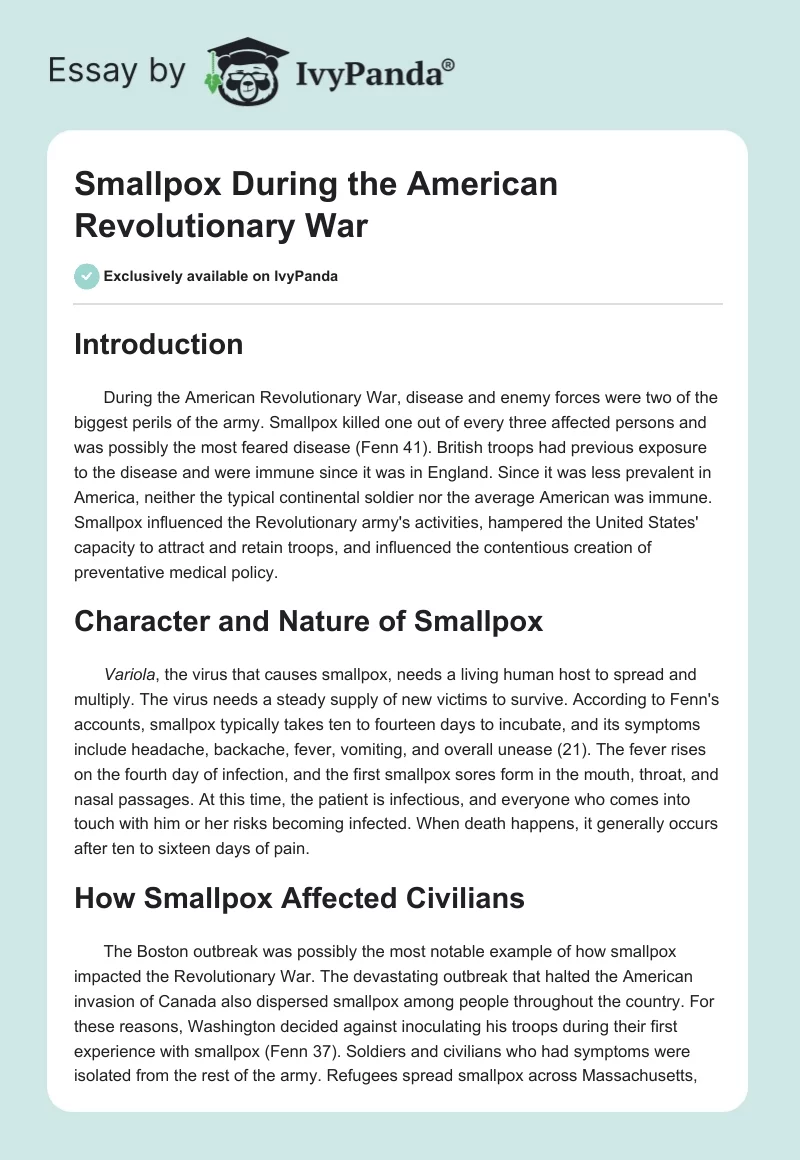 Essay by IvyPanda®

Smallpox During the American Revolutionary War

Exclusively available on IvyPanda

Introduction

During the American Revolutionary War, disease and enemy forces were two of the biggest perils of the army. Smallpox killed one out of every three affected persons and was possibly the most feared disease (Fenn 41). British troops had previous exposure to the disease and were immune since it was in England. Since it was less prevalent in America, neither the typical continental soldier nor the average American was immune. Smallpox influenced the Revolutionary army's activities, hampered the United States' capacity to attract and retain troops, and influenced the contentious creation of preventative medical policy.

Character and Nature of Smallpox

Variola, the virus that causes smallpox, needs a living human host to spread and multiply. The virus needs a steady supply of new victims to survive. According to Fenn's accounts, smallpox typically takes ten to fourteen days to incubate, and its symptoms include headache, backache, fever, vomiting, and overall unease (21). The fever rises on the fourth day of infection, and the first smallpox sores form in the mouth, throat, and nasal passages. At this time, the patient is infectious, and everyone who comes into touch with him or her risks becoming infected. When death happens, it generally occurs after ten to sixteen days of pain.

How Smallpox Affected Civilians

The Boston outbreak was possibly the most notable example of how smallpox impacted the Revolutionary War. The devastating outbreak that halted the American invasion of Canada also dispersed smallpox among people throughout the country. For these reasons, Washington decided against inoculating his troops during their first experience with smallpox (Fenn 37). Soldiers and civilians who had symptoms were isolated from the rest of the army. Refugees spread smallpox across Massachusetts,